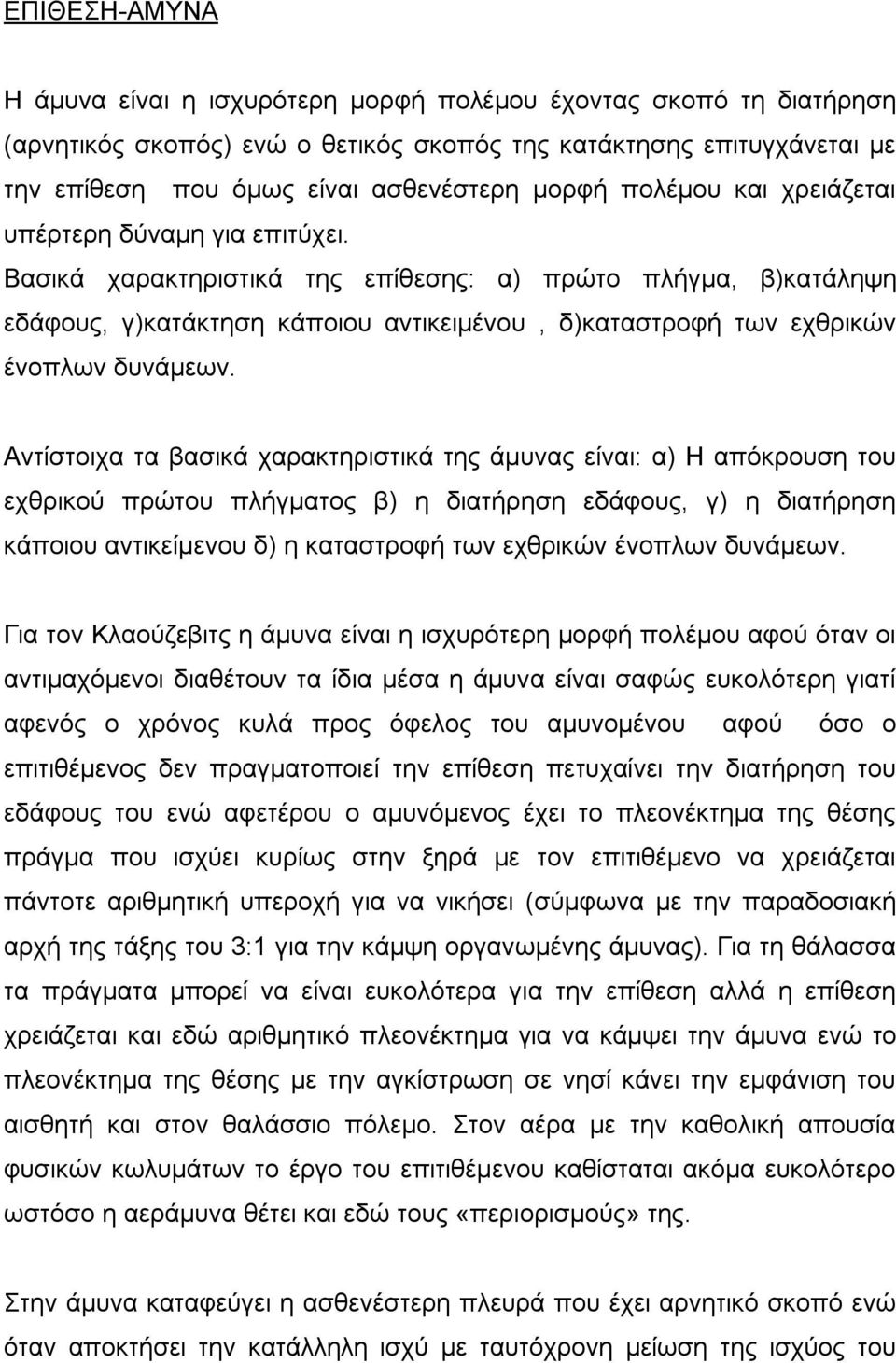 ΕΠΙΘΕΣΗ-ΑΜΥΝΑ

Η άμυνα είναι η ισχυρότερη μορφή πολέμου έχοντας σκοπό τη διατήρηση (αρνητικός σκοπός) ενώ ο θετικός σκοπός της κατάκτησης επιτυγχάνεται με την επίθεση που όμως είναι ασθενέστερη μορφή πολέμου και χρειάζεται υπέρτερη δύναμη για επιτύχει.
Βασικά χαρακτηριστικά της επίθεσης: α) πρώτο πλήγμα, β)κατάληψη εδάφους, γ)κατάκτηση κάποιου αντικειμένου , δ)καταστροφή των εχθρικών ένοπλων δυνάμεων.

Αντίστοιχα τα βασικά χαρακτηριστικά της άμυνας είναι: α) Η απόκρουση του εχθρικού πρώτου πλήγματος β) η διατήρηση εδάφους, γ) η διατήρηση κάποιου αντικείμενου δ) η καταστροφή των εχθρικών ένοπλων δυνάμεων.

Για τον Κλαούζεβιτς η άμυνα είναι η ισχυρότερη μορφή πολέμου αφού όταν οι αντιμαχόμενοι διαθέτουν τα ίδια μέσα η άμυνα είναι σαφώς ευκολότερη γιατί αφενός ο χρόνος κυλά προς όφελος του αμυνομένου αφού όσο ο επιτιθέμενος δεν πραγματοποιεί την επίθεση πετυχαίνει την διατήρηση του εδάφους του ενώ αφετέρου ο αμυνόμενος έχει το πλεονέκτημα της θέσης πράγμα που ισχύει κυρίως στην ξηρά με τον επιτιθέμενο να χρειάζεται πάντοτε αριθμητική υπεροχή για να νικήσει (σύμφωνα με την παραδοσιακή αρχή της τάξης του 3:1 για την κάμψη οργανωμένης άμυνας). Για τη θάλασσα τα πράγματα μπορεί να είναι ευκολότερα για την επίθεση αλλά η επίθεση χρειάζεται και εδώ αριθμητικό πλεονέκτημα για να κάμψει την άμυνα ενώ το πλεονέκτημα της θέσης με την αγκίστρωση σε νησί κάνει την εμφάνιση του αισθητή και στον θαλάσσιο πόλεμο. Στον αέρα με την καθολική απουσία φυσικών κωλυμάτων το έργο του επιτιθέμενου καθίσταται ακόμα ευκολότερο ωστόσο η αεράμυνα θέτει και εδώ τους «περιορισμούς» της.

Στην άμυνα καταφεύγει η ασθενέστερη πλευρά που έχει αρνητικό σκοπό ενώ όταν αποκτήσει την κατάλληλη ισχύ με ταυτόχρονη μείωση της ισχύος του